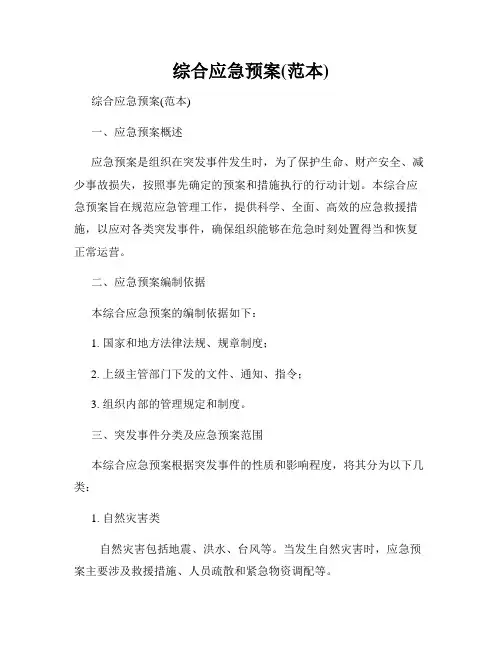 综合应急预案(范本)

综合应急预案(范本)

一、应急预案概述

应急预案是组织在突发事件发生时，为了保护生命、财产安全、减少事故损失，按照事先确定的预案和措施执行的行动计划。本综合应急预案旨在规范应急管理工作，提供科学、全面、高效的应急救援措施，以应对各类突发事件，确保组织能够在危急时刻处置得当和恢复正常运营。

二、应急预案编制依据

本综合应急预案的编制依据如下：

1. 国家和地方法律法规、规章制度；

2. 上级主管部门下发的文件、通知、指令；

3. 组织内部的管理规定和制度。

三、突发事件分类及应急预案范围

本综合应急预案根据突发事件的性质和影响程度，将其分为以下几类：

1. 自然灾害类

自然灾害包括地震、洪水、台风等。当发生自然灾害时，应急预案主要涉及救援措施、人员疏散和紧急物资调配等。